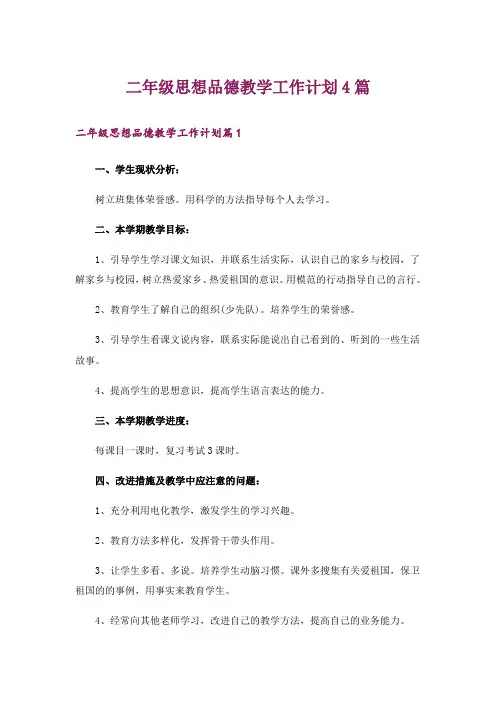 二年级思想品德教学工作计划4篇

二年级思想品德教学工作计划篇1

一、学生现状分析：

树立班集体荣誉感。用科学的方法指导每个人去学习。

二、本学期教学目标：

1、引导学生学习课文知识，并联系生活实际，认识自己的家乡与校园，了解家乡与校园，树立热爱家乡、热爱祖国的意识。用模范的行动指导自己的言行。

2、教育学生了解自己的组织(少先队)。培养学生的荣誉感。

3、引导学生看课文说内容，联系实际能说出自己看到的、听到的一些生活故事。

4、提高学生的思想意识，提高学生语言表达的能力。

三、本学期教学进度：

每课目一课时，复习考试3课时。

四、改进措施及教学中应注意的问题：

1、充分利用电化教学，激发学生的学习兴趣。

2、教育方法多样化，发挥骨干带头作用。

3、让学生多看、多说。培养学生动脑习惯。课外多搜集有关爱祖国，保卫祖国的的事例，用事实来教育学生。

4、经常向其他老师学习，改进自己的教学方法，提高自己的业务能力。